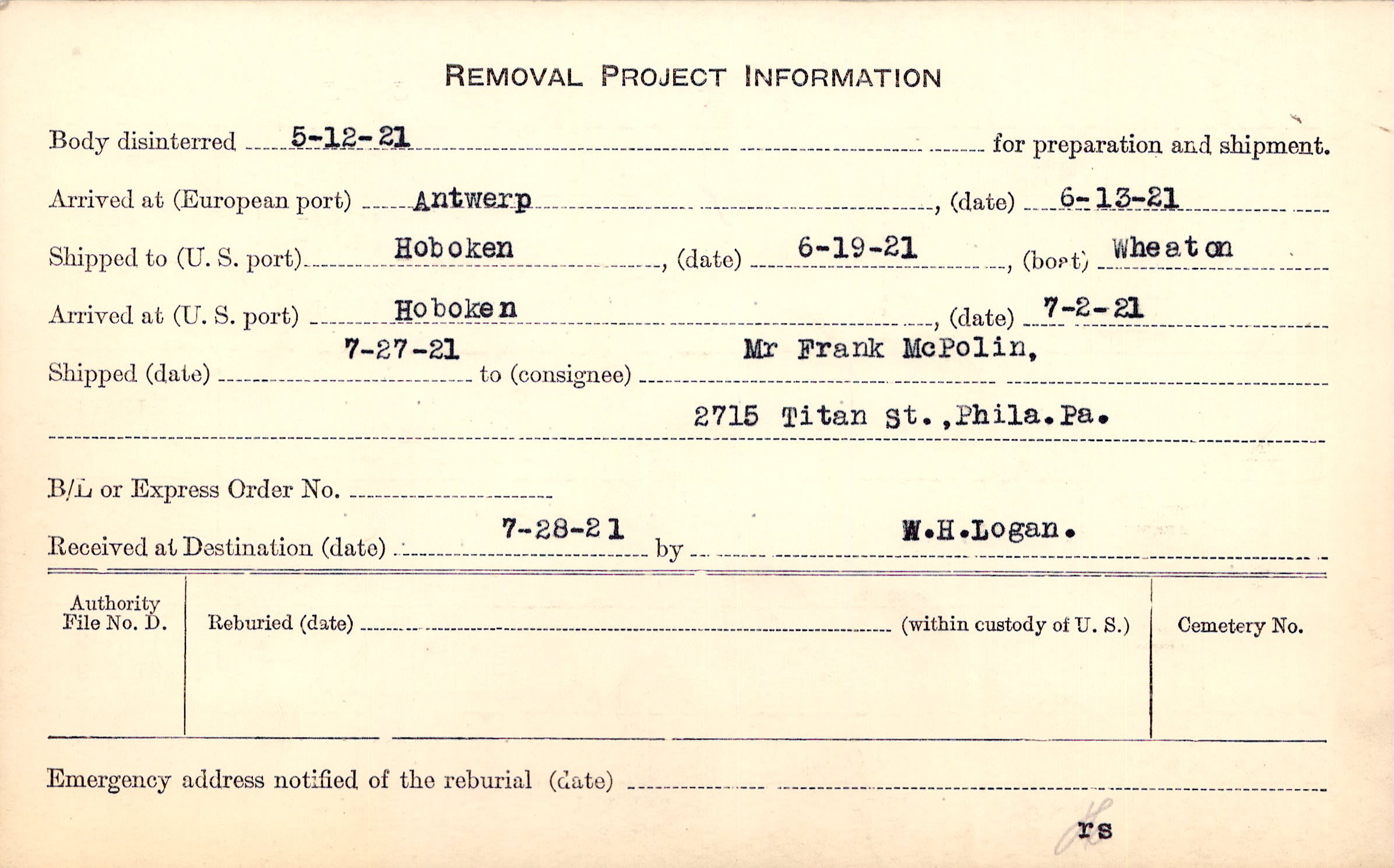 REMOVAL PROJECT INFORMATION

Body disinterred 5-12-21 for preparation and shipment.

Arrived at (European port) Antwerp, (date) 6-13-21

Shipped to (U. S. port) Hoboken, (date) 6-19-21, (boat) Wheaton

Arrived at (U. S. port) Hoboken, (date) 7-2-21

Shipped (date) 7-27-21 to (consignee) Mr Frank McPolin,

2715 Titan St.,Phila.Pa.

B/L or Express Order No. ____

Received at Destination (date) 7-28-21 by W.H.Logan.

Authority File No. D.

Reburied (date) ____ (within custody of U. S.)

Cemetery No.

Emergency address notified of the reburial (date) ____

rs